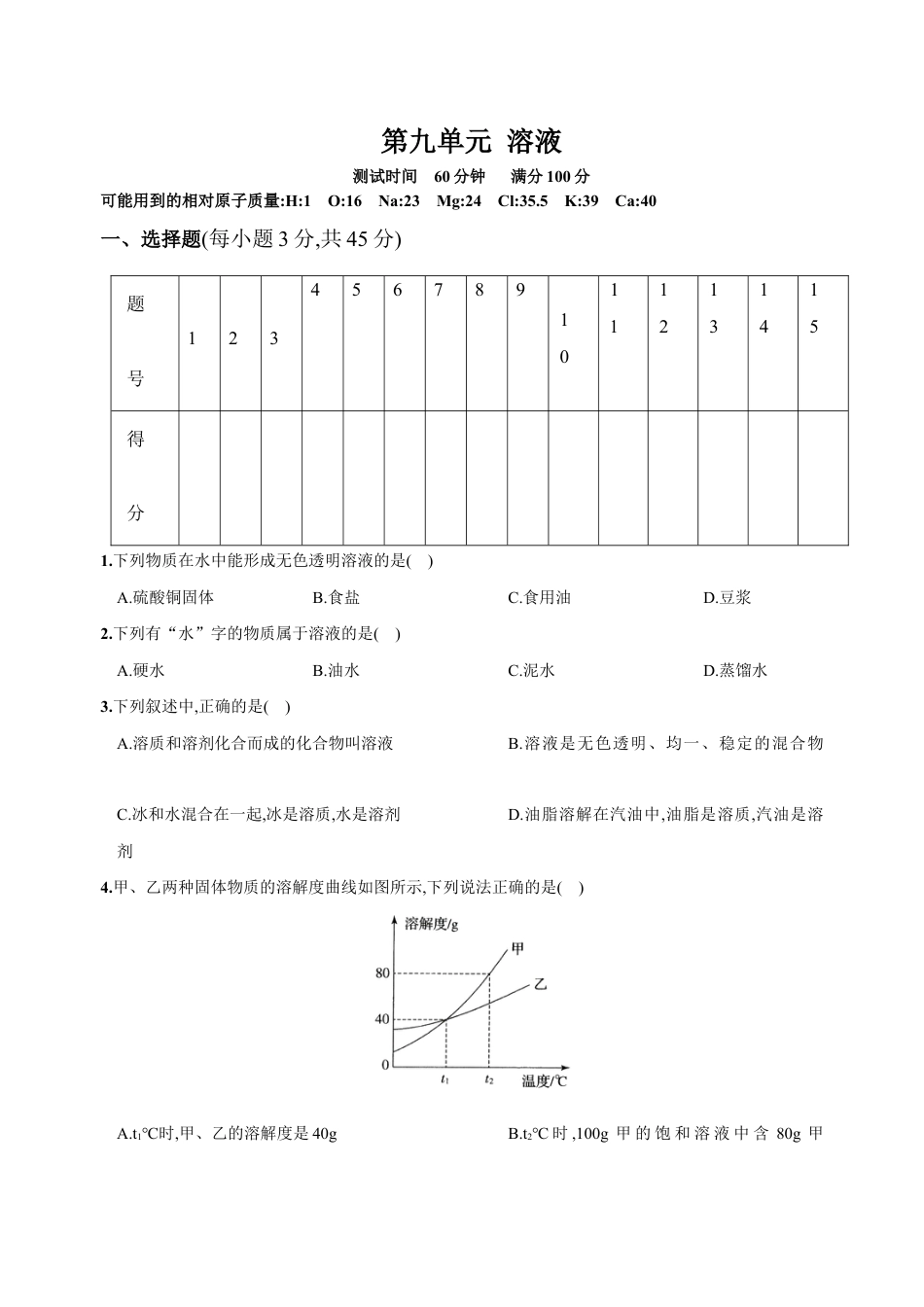 第九单元 溶液

测试时间 60分钟 满分100分

可能用到的相对原子质量:H:1 O:16 Na:23 Mg:24 Cl:35.5 K:39 Ca:40

一、选择题(每小题3分,共45分)

| 题号 | 1 | 2 | 3 | 4 | 5 | 6 | 7 | 8 | 9 | 10 | 11 | 12 | 13 | 14 | 15 |
|---|---|---|---|---|---|---|---|---|---|---|---|---|---|---|---|
| 得分 |  |  |  |  |  |  |  |  |  |  |  |  |  |  |  |

1.下列物质在水中能形成无色透明溶液的是( )

A.硫酸铜固体 B.食盐 C.食用油 D.豆浆

2.下列有“水”字的物质属于溶液的是( )

A.硬水 B.油水 C.泥水 D.蒸馏水

3.下列叙述中,正确的是( )

A.溶质和溶剂化合而成的化合物叫溶液 B.溶液是无色透明、均一、稳定的混合物

C.冰和水混合在一起,冰是溶质,水是溶剂 D.油脂溶解在汽油中,油脂是溶质,汽油是溶剂

4.甲、乙两种固体物质的溶解度曲线如图所示,下列说法正确的是( )

溶解度/g
甲
乙
80
40
0
$t_1$
$t_2$
温度/℃

A.$t_1$℃时,甲、乙的溶解度是40g B.$t_2$℃时,100g甲的饱和溶液中含80g甲